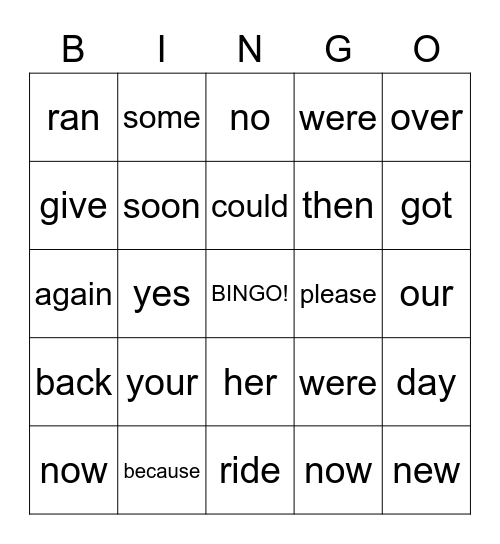 | B | I | N | G | O |
|---|---|---|---|---|
| ran | some | no | were | over |
| give | soon | could | then | got |
| again | yes | BINGO! | please | our |
| back | your | her | were | day |
| now | because | ride | now | new |